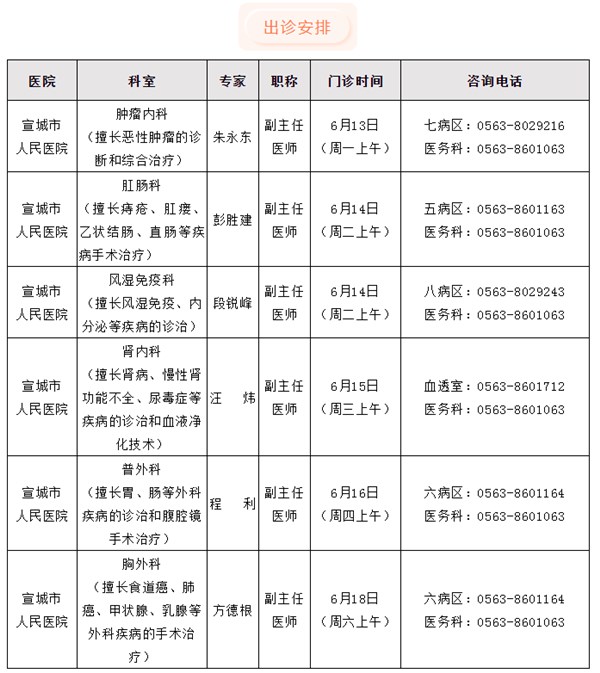 出诊安排

| 医院 | 科室 | 专家 | 职称 | 门诊时间 | 咨询电话 |
|---|---|---|---|---|---|
| 宣城市人民医院 | 肿瘤内科（擅长恶性肿瘤的诊断和综合治疗） | 朱永东 | 副主任医师 | 6月13日（周一上午） | 七病区：0563-8029216 医务科：0563-8601063 |
| 宣城市人民医院 | 肛肠科（擅长痔疮、肛瘘、乙状结肠、直肠等疾病手术治疗） | 彭胜建 | 副主任医师 | 6月14日（周二上午） | 五病区：0563-8601163 医务科：0563-8601063 |
| 宣城市人民医院 | 风湿免疫科（擅长风湿免疫、内分泌等疾病的诊治） | 段锐峰 | 副主任医师 | 6月14日（周二上午） | 八病区：0563-8029243 医务科：0563-8601063 |
| 宣城市人民医院 | 肾内科（擅长肾病、慢性肾功能不全、尿毒症等疾病的诊治和血液净化技术） | 汪　炜 | 副主任医师 | 6月15日（周三上午） | 血透室：0563-8601712 医务科：0563-8601063 |
| 宣城市人民医院 | 普外科（擅长胃、肠等外科疾病的诊治和腹腔镜手术治疗） | 程　利 | 副主任医师 | 6月16日（周四上午） | 六病区：0563-8601164 医务科：0563-8601063 |
| 宣城市人民医院 | 胸外科（擅长食道癌、肺癌、甲状腺、乳腺等外科疾病的手术治疗） | 方德根 | 副主任医师 | 6月18日（周六上午） | 六病区：0563-8601164 医务科：0563-8601063 |